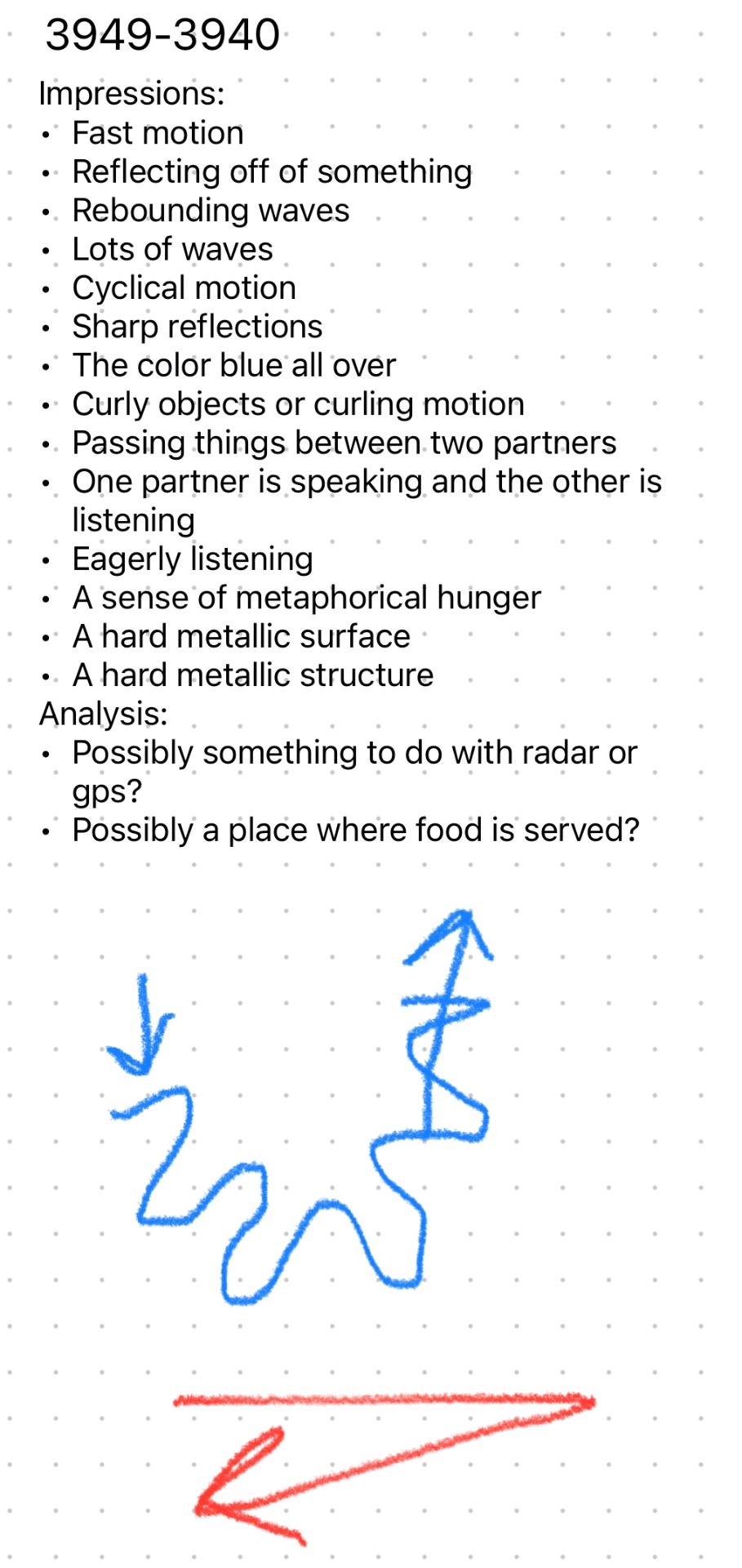 3949-3940

Impressions:
• Fast motion
• Reflecting off of something
• Rebounding waves
• Lots of waves
• Cyclical motion
• Sharp reflections
• The color blue all over
• Curly objects or curling motion
• Passing things between two partners
• One partner is speaking and the other is listening
• Eagerly listening
• A sense of metaphorical hunger
• A hard metallic surface
• A hard metallic structure

Analysis:
• Possibly something to do with radar or gps?
• Possibly a place where food is served?